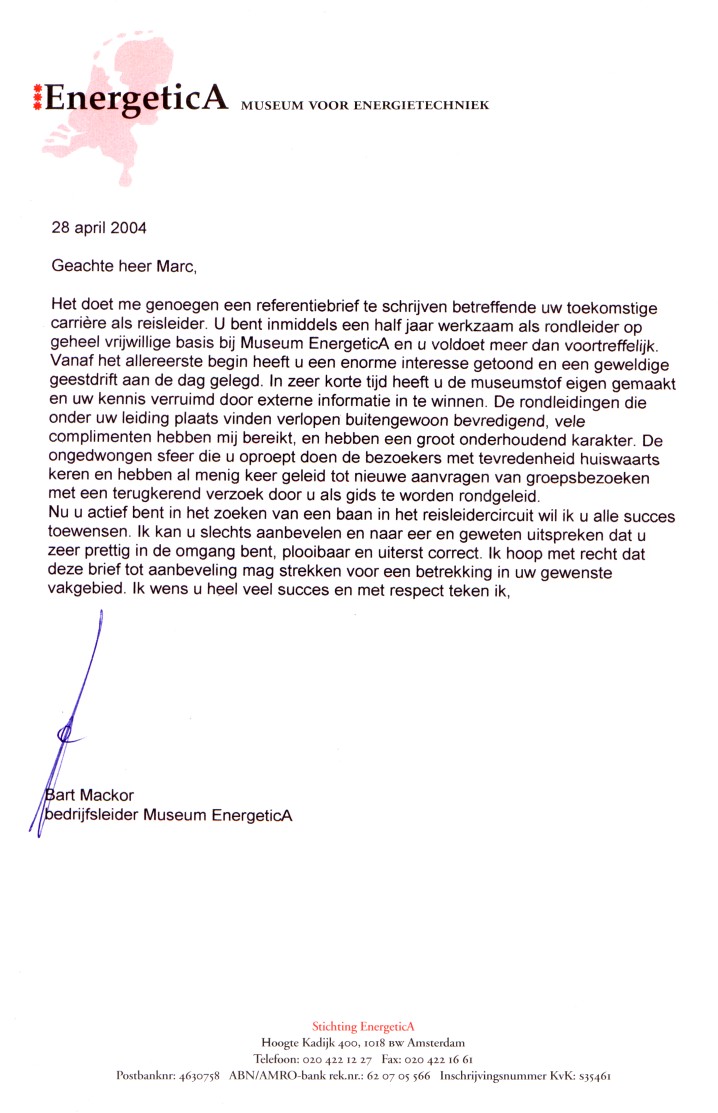 EnergeticA MUSEUM VOOR ENERGIETECHNIEK

28 april 2004

Geachte heer Marc,

Het doet me genoegen een referentiebrief te schrijven betreffende uw toekomstige carrière als reisleider. U bent inmiddels een half jaar werkzaam als rondleider op geheel vrijwillige basis bij Museum EnergeticA en u voldoet meer dan voortreffelijk. Vanaf het allereerste begin heeft u een enorme interesse getoond en een geweldige geestdrift aan de dag gelegd. In zeer korte tijd heeft u de museumstof eigen gemaakt en uw kennis verruimd door externe informatie in te winnen. De rondleidingen die onder uw leiding plaats vinden verlopen buitengewoon bevredigend, vele complimenten hebben mij bereikt, en hebben een groot onderhoudend karakter. De ongedwongen sfeer die u oproept doen de bezoekers met tevredenheid huiswaarts keren en hebben al menig keer geleid tot nieuwe aanvragen van groepsbezoeken met een terugkerend verzoek door u als gids te worden rondgeleid.
Nu u actief bent in het zoeken van een baan in het reisleidercircuit wil ik u alle succes toewensen. Ik kan u slechts aanbevelen en naar eer en geweten uitspreken dat u zeer prettig in de omgang bent, plooibaar en uiterst correct. Ik hoop met recht dat deze brief tot aanbeveling mag strekken voor een betrekking in uw gewenste vakgebied. Ik wens u heel veel succes en met respect teken ik,

Bart Mackor
bedrijfsleider Museum EnergeticA

Stichting EnergeticA
Hoogte Kadijk 400, 1018 BW Amsterdam
Telefoon: 020 422 12 27 Fax: 020 422 16 61
Postbanknr: 4630758 ABN/AMRO-bank rek.nr.: 62 07 05 566 Inschrijvingsnummer KvK: s35461